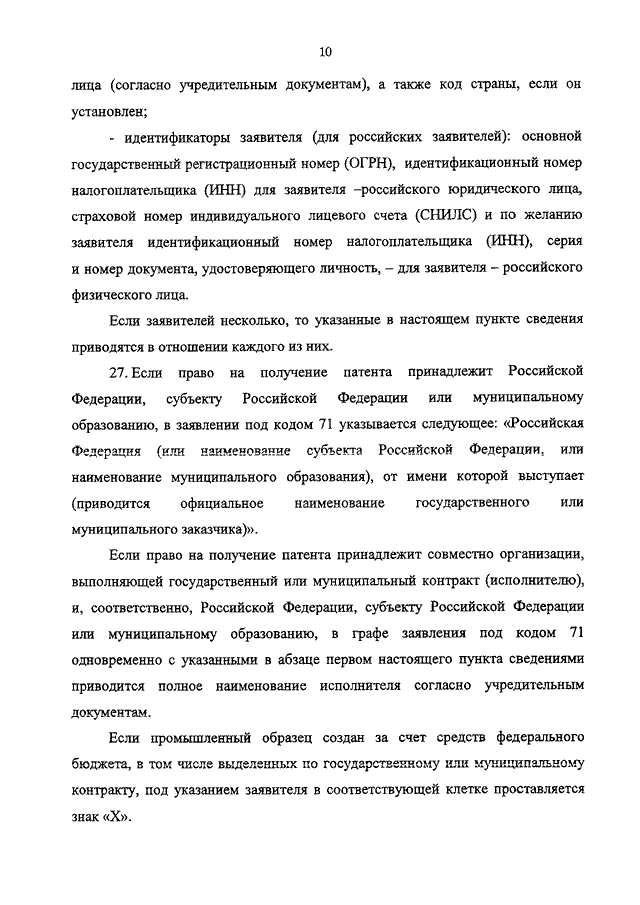 10

лица (согласно учредительным документам), а также код страны, если он установлен;

- идентификаторы заявителя (для российских заявителей): основной государственный регистрационный номер (ОГРН), идентификационный номер налогоплательщика (ИНН) для заявителя –российского юридического лица, страховой номер индивидуального лицевого счета (СНИЛС) и по желанию заявителя идентификационный номер налогоплательщика (ИНН), серия и номер документа, удостоверяющего личность, – для заявителя – российского физического лица.

Если заявителей несколько, то указанные в настоящем пункте сведения приводятся в отношении каждого из них.

27. Если право на получение патента принадлежит Российской Федерации, субъекту Российской Федерации или муниципальному образованию, в заявлении под кодом 71 указывается следующее: «Российская Федерация (или наименование субъекта Российской Федерации, или наименование муниципального образования), от имени которой выступает (приводится официальное наименование государственного или муниципального заказчика)».

Если право на получение патента принадлежит совместно организации, выполняющей государственный или муниципальный контракт (исполнителю), и, соответственно, Российской Федерации, субъекту Российской Федерации или муниципальному образованию, в графе заявления под кодом 71 одновременно с указанными в абзаце первом настоящего пункта сведениями приводится полное наименование исполнителя согласно учредительным документам.

Если промышленный образец создан за счет средств федерального бюджета, в том числе выделенных по государственному или муниципальному контракту, под указанием заявителя в соответствующей клетке проставляется знак «Х».